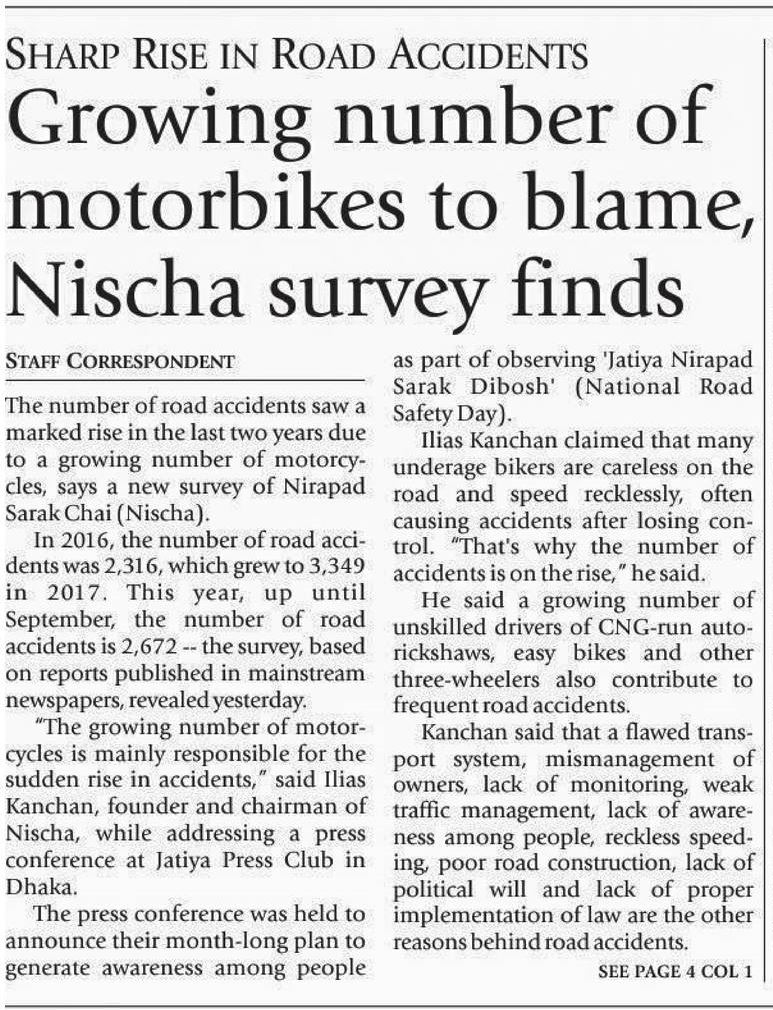 SHARP RISE IN ROAD ACCIDENTS

Growing number of motorbikes to blame, Nischa survey finds

STAFF CORRESPONDENT

The number of road accidents saw a marked rise in the last two years due to a growing number of motorcycles, says a new survey of Nirapad Sarak Chai (Nischa).

In 2016, the number of road accidents was 2,316, which grew to 3,349 in 2017. This year, up until September, the number of road accidents is 2,672 -- the survey, based on reports published in mainstream newspapers, revealed yesterday.

"The growing number of motorcycles is mainly responsible for the sudden rise in accidents," said Ilias Kanchan, founder and chairman of Nischa, while addressing a press conference at Jatiya Press Club in Dhaka.

The press conference was held to announce their month-long plan to generate awareness among people as part of observing 'Jatiya Nirapad Sarak Dibosh' (National Road Safety Day).

Ilias Kanchan claimed that many underage bikers are careless on the road and speed recklessly, often causing accidents after losing control. "That's why the number of accidents is on the rise," he said.

He said a growing number of unskilled drivers of CNG-run autorickshaws, easy bikes and other three-wheelers also contribute to frequent road accidents.

Kanchan said that a flawed transport system, mismanagement of owners, lack of monitoring, weak traffic management, lack of awareness among people, reckless speeding, poor road construction, lack of political will and lack of proper implementation of law are the other reasons behind road accidents.

SEE PAGE 4 COL 1